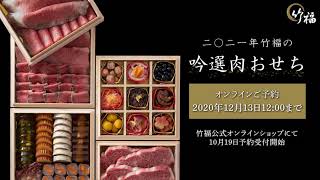 竹福

二〇二一年竹福の

吟選肉おせち

オンラインご予約
2020年12月13日12:00まで

竹福公式オンラインショップにて
10月19日予約受付開始